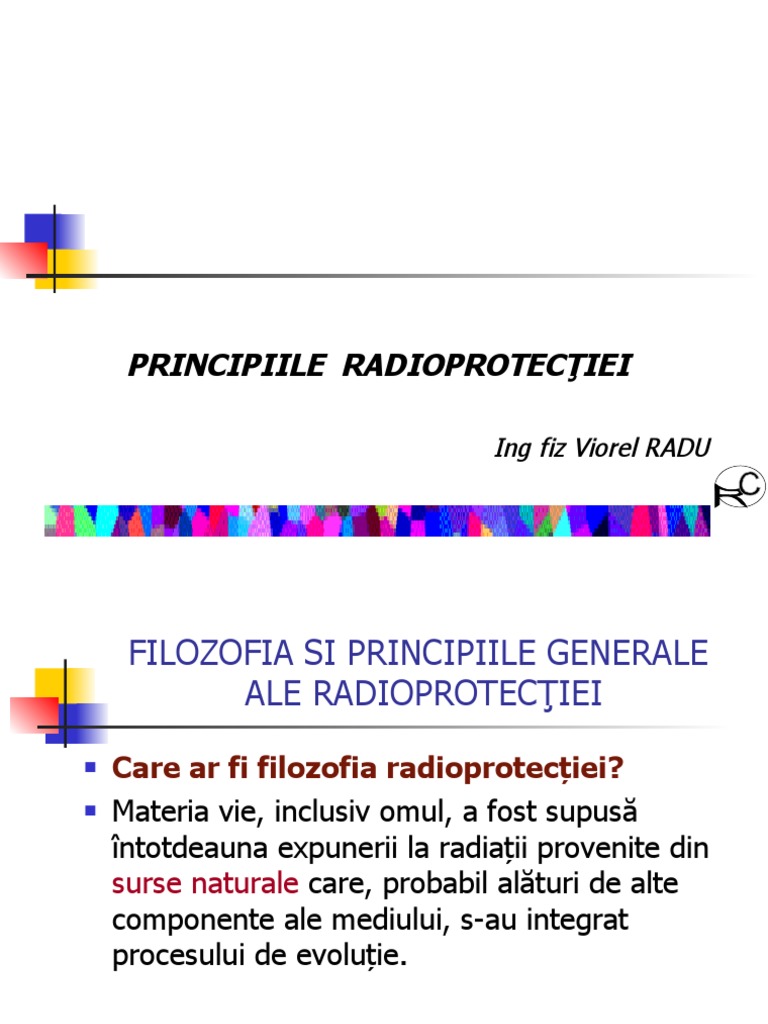 PRINCIPIILE RADIOPROTECŢIEI

Ing fiz Viorel RADU

FILOZOFIA SI PRINCIPIILE GENERALE ALE RADIOPROTECŢIEI

• Care ar fi filozofia radioprotecției?
• Materia vie, inclusiv omul, a fost supusă întotdeauna expunerii la radiații provenite din surse naturale care, probabil alături de alte componente ale mediului, s-au integrat procesului de evoluție.